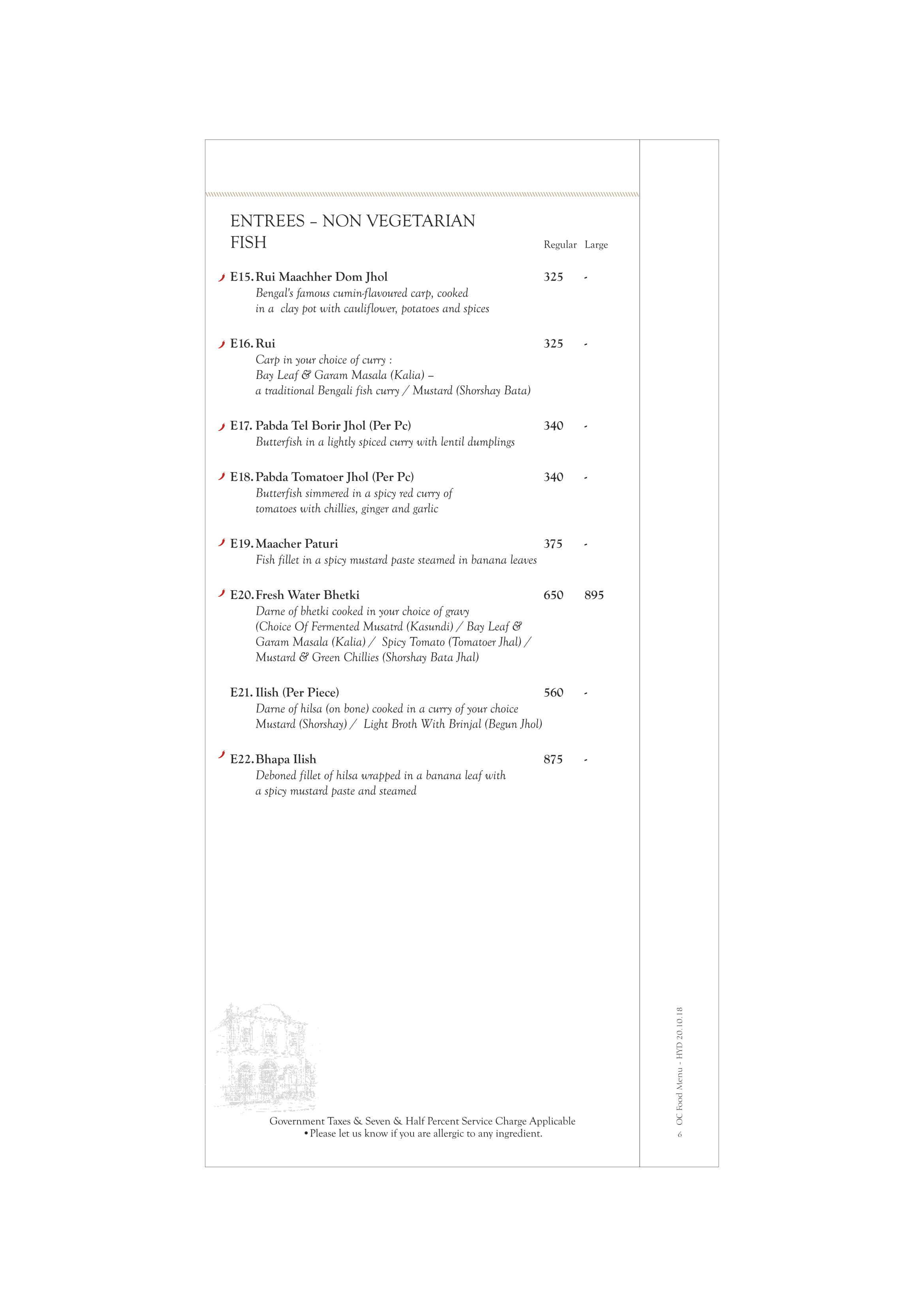 ENTREES – NON VEGETARIAN
FISH

Regular Large

E15. Rui Maachher Dom Jhol 325 -
Bengal's famous cumin-flavoured carp, cooked in a clay pot with cauliflower, potatoes and spices

E16. Rui 325 -
Carp in your choice of curry :
Bay Leaf & Garam Masala (Kalia) –
a traditional Bengali fish curry / Mustard (Shorshay Bata)

E17. Pabda Tel Borir Jhol (Per Pc) 340 -
Butterfish in a lightly spiced curry with lentil dumplings

E18. Pabda Tomatoer Jhol (Per Pc) 340 -
Butterfish simmered in a spicy red curry of tomatoes with chillies, ginger and garlic

E19. Maacher Paturi 375 -
Fish fillet in a spicy mustard paste steamed in banana leaves

E20. Fresh Water Bhetki 650 895
Darne of bhetki cooked in your choice of gravy
(Choice Of Fermented Musatrd (Kasundi) / Bay Leaf & Garam Masala (Kalia) / Spicy Tomato (Tomatoer Jhal) / Mustard & Green Chillies (Shorshay Bata Jhal)

E21. Ilish (Per Piece) 560 -
Darne of hilsa (on bone) cooked in a curry of your choice
Mustard (Shorshay) / Light Broth With Brinjal (Begun Jhol)

E22. Bhapa Ilish 875 -
Deboned fillet of hilsa wrapped in a banana leaf with a spicy mustard paste and steamed

Government Taxes & Seven & Half Percent Service Charge Applicable
• Please let us know if you are allergic to any ingredient.

6 OC Food Menu - HYD 20.10.18